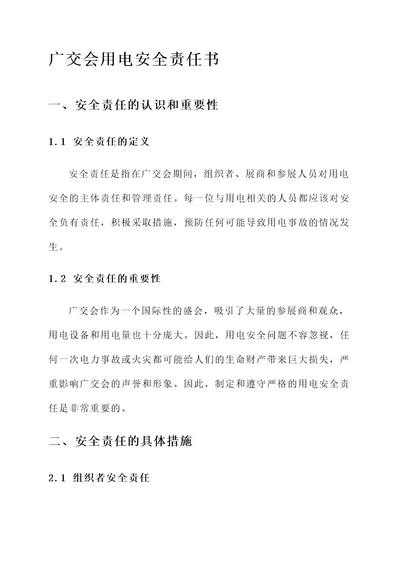 广交会用电安全责任书

一、安全责任的认识和重要性

1.1 安全责任的定义

安全责任是指在广交会期间，组织者、展商和参展人员对用电安全的主体责任和管理责任。每一位与用电相关的人员都应该对安全负有责任，积极采取措施，预防任何可能导致用电事故的情况发生。

1.2 安全责任的重要性

广交会作为一个国际性的盛会，吸引了大量的参展商和观众，用电设备和用电量也十分庞大。因此，用电安全问题不容忽视，任何一次电力事故或火灾都可能给人们的生命财产带来巨大损失，严重影响广交会的声誉和形象。因此，制定和遵守严格的用电安全责任是非常重要的。

二、安全责任的具体措施

2.1 组织者安全责任